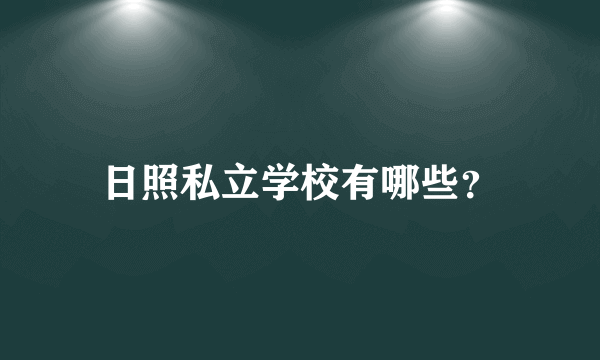 日照私立学校有哪些?